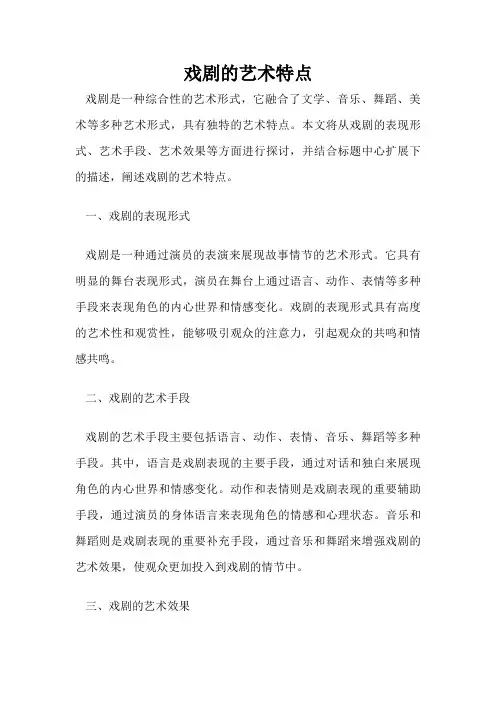 戏剧的艺术特点

戏剧是一种综合性的艺术形式，它融合了文学、音乐、舞蹈、美术等多种艺术形式，具有独特的艺术特点。本文将从戏剧的表现形式、艺术手段、艺术效果等方面进行探讨，并结合标题中心扩展下的描述，阐述戏剧的艺术特点。

一、戏剧的表现形式

戏剧是一种通过演员的表演来展现故事情节的艺术形式。它具有明显的舞台表现形式，演员在舞台上通过语言、动作、表情等多种手段来表现角色的内心世界和情感变化。戏剧的表现形式具有高度的艺术性和观赏性，能够吸引观众的注意力，引起观众的共鸣和情感共鸣。

二、戏剧的艺术手段

戏剧的艺术手段主要包括语言、动作、表情、音乐、舞蹈等多种手段。其中，语言是戏剧表现的主要手段，通过对话和独白来展现角色的内心世界和情感变化。动作和表情则是戏剧表现的重要辅助手段，通过演员的身体语言来表现角色的情感和心理状态。音乐和舞蹈则是戏剧表现的重要补充手段，通过音乐和舞蹈来增强戏剧的艺术效果，使观众更加投入到戏剧的情节中。

三、戏剧的艺术效果